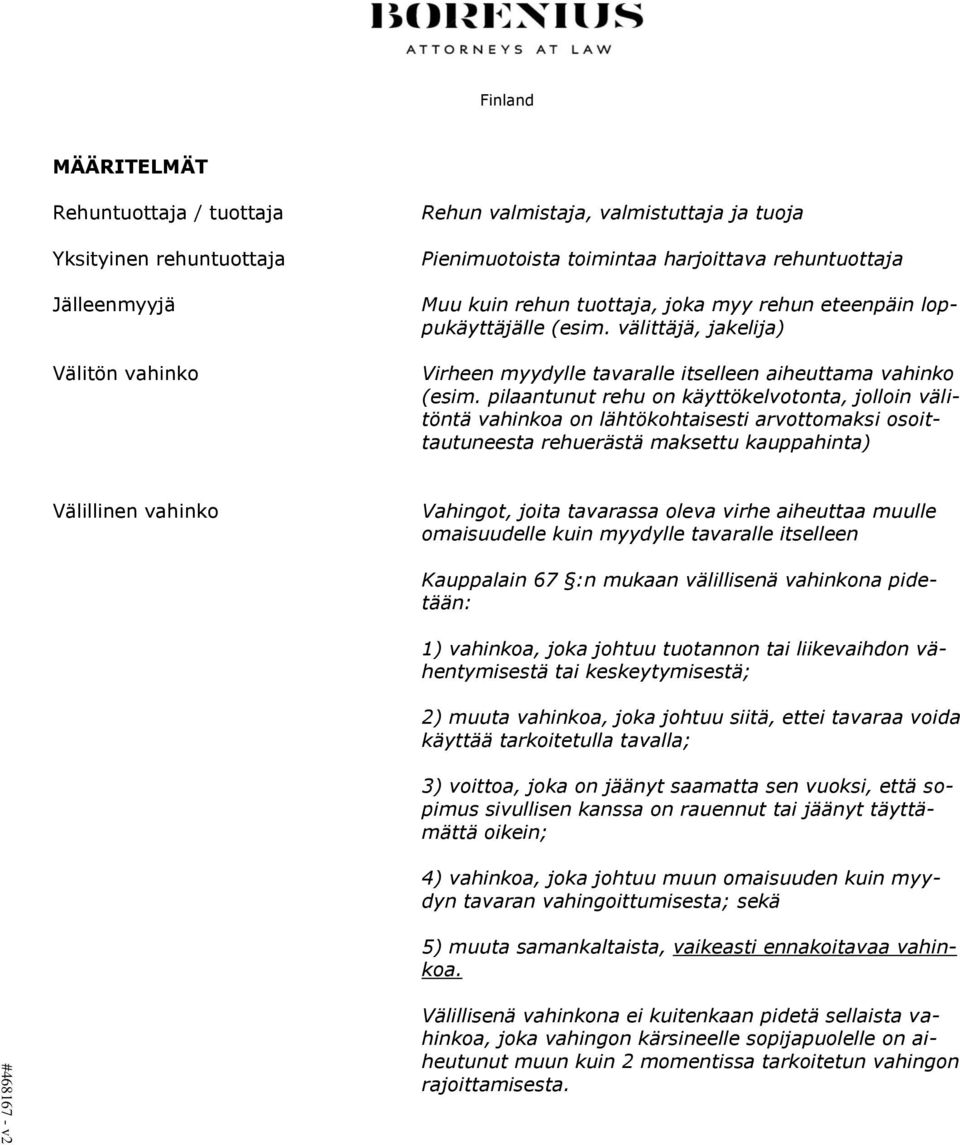 BORENIUS
ATTORNEYS AT LAW

Finland

MÄÄRITELMÄT

| | |
|---|---|
| Rehuntuottaja / tuottaja | Rehun valmistaja, valmistuttaja ja tuoja |
| Yksityinen rehuntuottaja | Pienimuotoista toimintaa harjoittava rehuntuottaja |
| Jälleenmyyjä | Muu kuin rehun tuottaja, joka myy rehun eteenpäin loppukäyttäjälle (esim. välittäjä, jakelija) |
| Välitön vahinko | Virheen myydylle tavaralle itselleen aiheuttama vahinko (esim. pilaantunut rehu on käyttökelvotonta, jolloin välitöntä vahinkoa on lähtökohtaisesti arvottomaksi osoittautuneesta rehuerästä maksettu kauppahinta) |
| Välillinen vahinko | Vahingot, joita tavarassa oleva virhe aiheuttaa muulle omaisuudelle kuin myydylle tavaralle itselleen |

Kauppalain 67 §:n mukaan välillisenä vahinkona pidetään:

1) vahinkoa, joka johtuu tuotannon tai liikevaihdon vähentymisestä tai keskeytymisestä;

2) muuta vahinkoa, joka johtuu siitä, ettei tavaraa voida käyttää tarkoitetulla tavalla;

3) voittoa, joka on jäänyt saamatta sen vuoksi, että sopimus sivullisen kanssa on rauennut tai jäänyt täyttämättä oikein;

4) vahinkoa, joka johtuu muun omaisuuden kuin myydyn tavaran vahingoittumisesta; sekä

5) muuta samankaltaista, vaikeasti ennakoitavaa vahinkoa.

Välillisenä vahinkona ei kuitenkaan pidetä sellaista vahinkoa, joka vahingon kärsineelle sopijapuolelle on aiheutunut muun kuin 2 momentissa tarkoitetun vahingon rajoittamisesta.

#468167 - v2